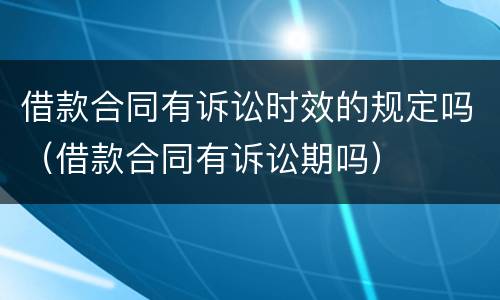 借款合同有诉讼时效的规定吗（借款合同有诉讼期吗）